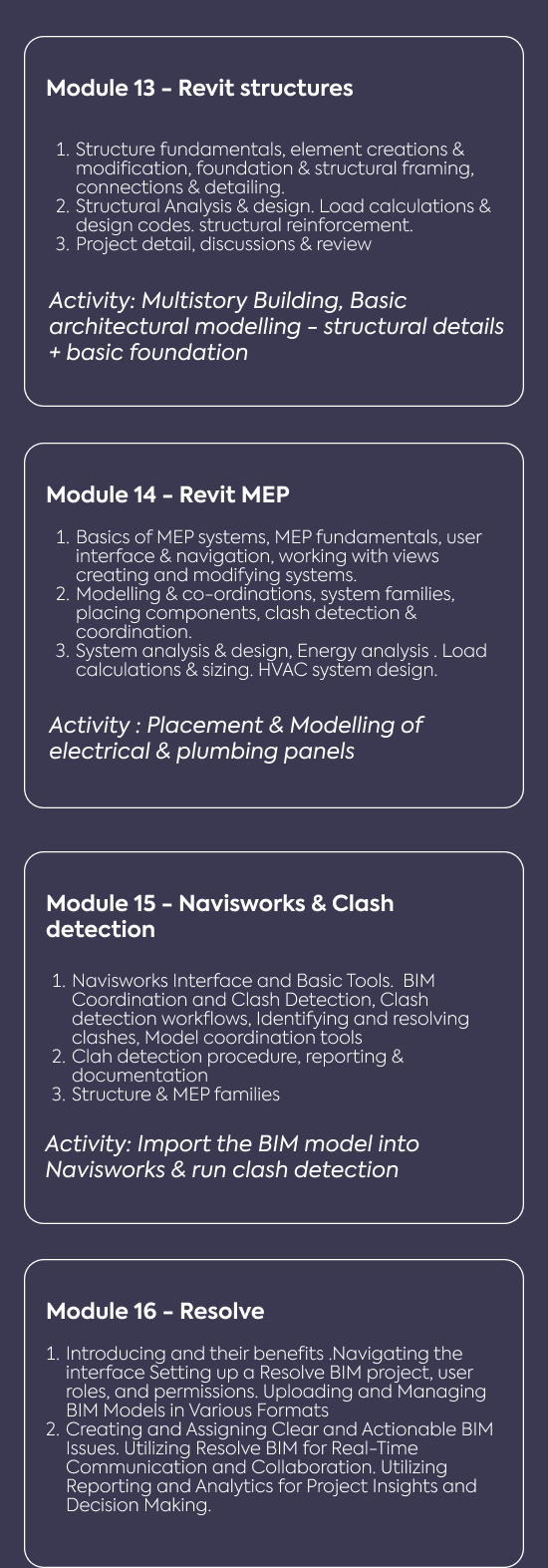 Module 13 - Revit structures

1. Structure fundamentals, element creations & modification, foundation & structural framing, connections & detailing.
2. Structural Analysis & design. Load calculations & design codes. structural reinforcement.
3. Project detail, discussions & review

Activity: Multistory Building, Basic architectural modelling - structural details + basic foundation

Module 14 - Revit MEP

1. Basics of MEP systems, MEP fundamentals, user interface & navigation, working with views creating and modifying systems.
2. Modelling & co-ordinations, system families, placing components, clash detection & coordination.
3. System analysis & design, Energy analysis . Load calculations & sizing. HVAC system design.

Activity : Placement & Modelling of electrical & plumbing panels

Module 15 - Navisworks & Clash detection

1. Navisworks Interface and Basic Tools. BIM Coordination and Clash Detection, Clash detection workflows, Identifying and resolving clashes, Model coordination tools
2. Clah detection procedure, reporting & documentation
3. Structure & MEP families

Activity: Import the BIM model into Navisworks & run clash detection

Module 16 - Resolve

1. Introducing and their benefits .Navigating the interface Setting up a Resolve BIM project, user roles, and permissions. Uploading and Managing BIM Models in Various Formats
2. Creating and Assigning Clear and Actionable BIM Issues. Utilizing Resolve BIM for Real-Time Communication and Collaboration. Utilizing Reporting and Analytics for Project Insights and Decision Making.